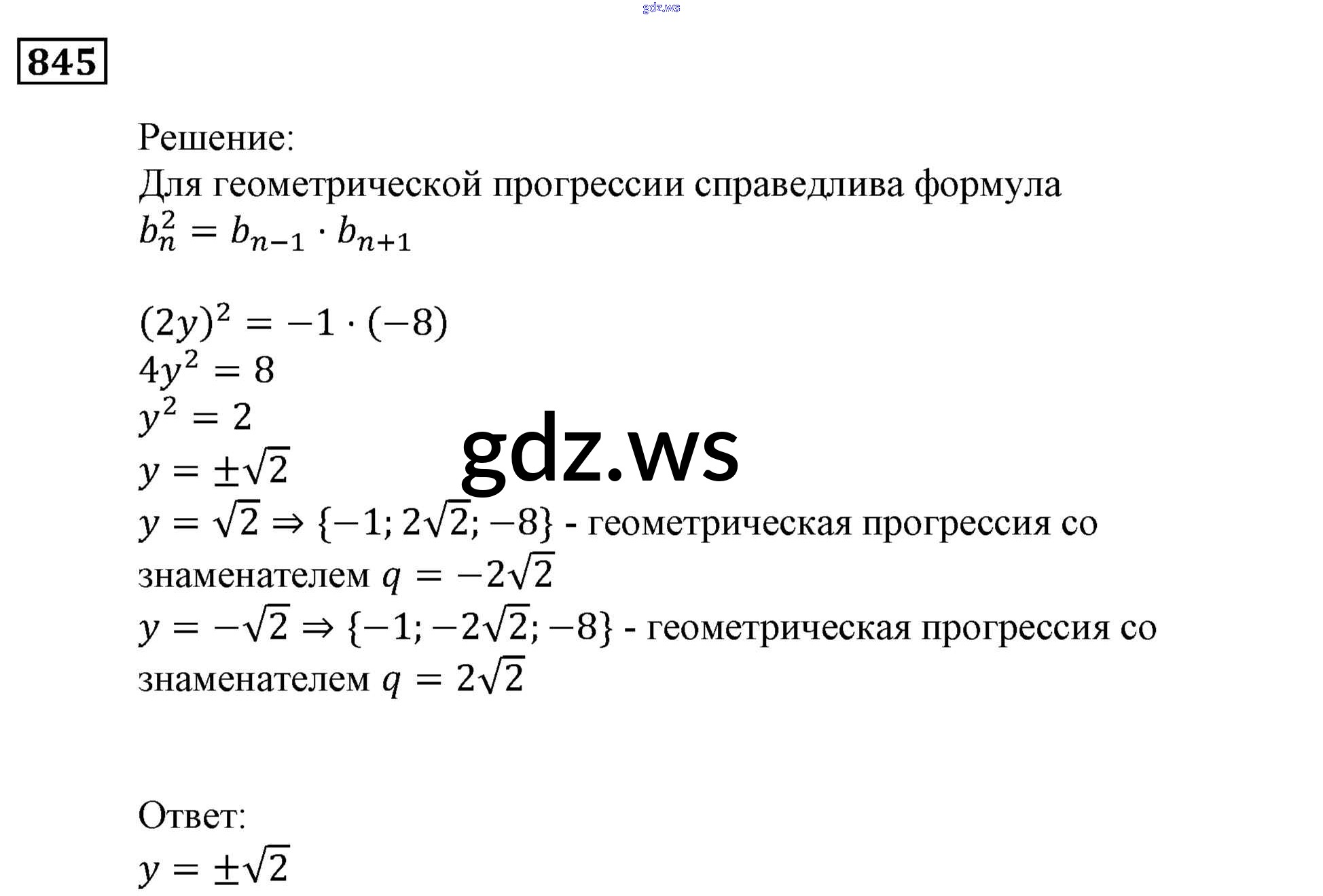 gdz.ws

845

Решение:
Для геометрической прогрессии справедлива формула
$b_n^2 = b_{n-1} \cdot b_{n+1}$

$(2y)^2 = -1 \cdot (-8)$
$4y^2 = 8$
$y^2 = 2$
$y = \pm\sqrt{2}$

gdz.ws

$y = \sqrt{2} \Rightarrow \{-1; 2\sqrt{2}; -8\}$ - геометрическая прогрессия со знаменателем $q = -2\sqrt{2}$
$y = -\sqrt{2} \Rightarrow \{-1; -2\sqrt{2}; -8\}$ - геометрическая прогрессия со знаменателем $q = 2\sqrt{2}$

Ответ:
$y = \pm\sqrt{2}$